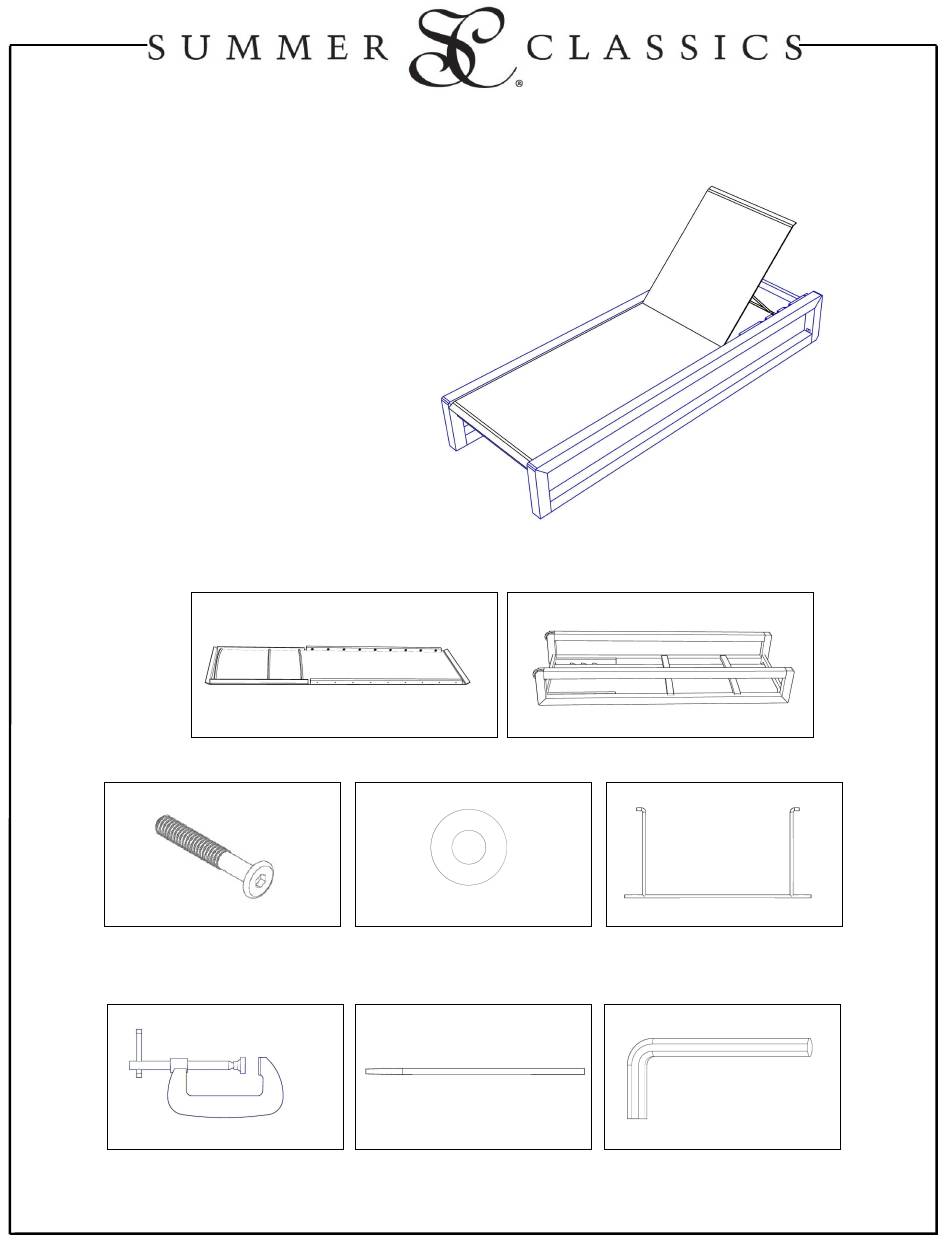 SUMMER SC® CLASSICS